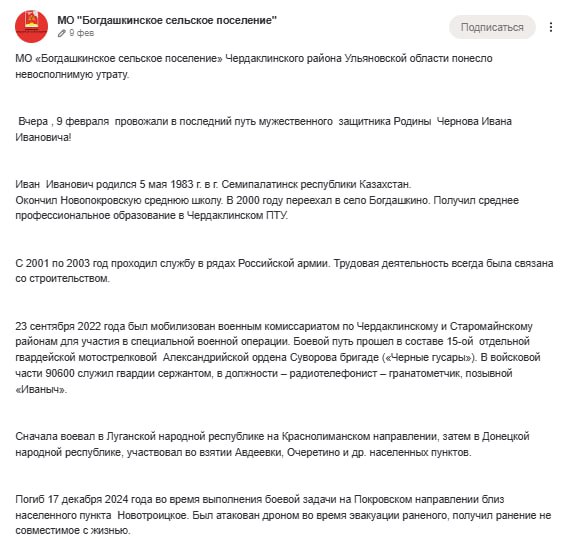 МО "Богдашкинское сельское поселение"
9 фев
Подписаться

МО «Богдашкинское сельское поселение» Чердаклинского района Ульяновской области понесло невосполнимую утрату.

Вчера , 9 февраля провожали в последний путь мужественного защитника Родины Чернова Ивана Ивановича!

Иван Иванович родился 5 мая 1983 г. в г. Семипалатинск республики Казахстан.
Окончил Новопокровскую среднюю школу. В 2000 году переехал в село Богдашкино. Получил среднее профессиональное образование в Чердаклинском ПТУ.

С 2001 по 2003 год проходил службу в рядах Российской армии. Трудовая деятельность всегда была связана со строительством.

23 сентября 2022 года был мобилизован военным комиссариатом по Чердаклинскому и Старомайнскому районам для участия в специальной военной операции. Боевой путь прошел в составе 15-ой отдельной гвардейской мотострелковой Александрийской ордена Суворова бригаде («Черные гусары»). В войсковой части 90600 служил гвардии сержантом, в должности – радиотелефонист – гранатометчик, позывной «Иваныч».

Сначала воевал в Луганской народной республике на Краснолиманском направлении, затем в Донецкой народной республике, участвовал во взятии Авдеевки, Очеретино и др. населенных пунктов.

Погиб 17 декабря 2024 года во время выполнения боевой задачи на Покровском направлении близ населенного пункта Новотроицкое. Был атакован дроном во время эвакуации раненого, получил ранение не совместимое с жизнью.